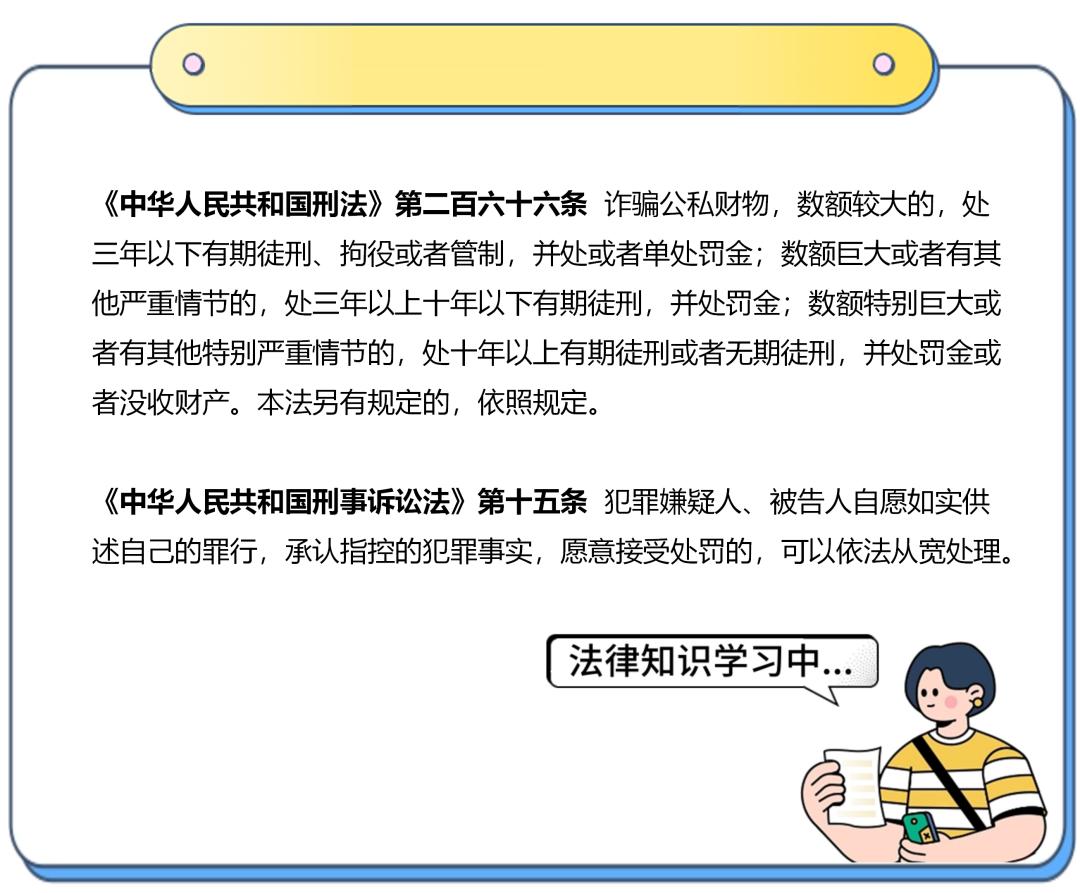 《中华人民共和国刑法》第二百六十六条 诈骗公私财物，数额较大的，处三年以下有期徒刑、拘役或者管制，并处或者单处罚金；数额巨大或者有其他严重情节的，处三年以上十年以下有期徒刑，并处罚金；数额特别巨大或者有其他特别严重情节的，处十年以上有期徒刑或者无期徒刑，并处罚金或者没收财产。本法另有规定的，依照规定。

《中华人民共和国刑事诉讼法》第十五条 犯罪嫌疑人、被告人自愿如实供述自己的罪行，承认指控的犯罪事实，愿意接受处罚的，可以依法从宽处理。

法律知识学习中...